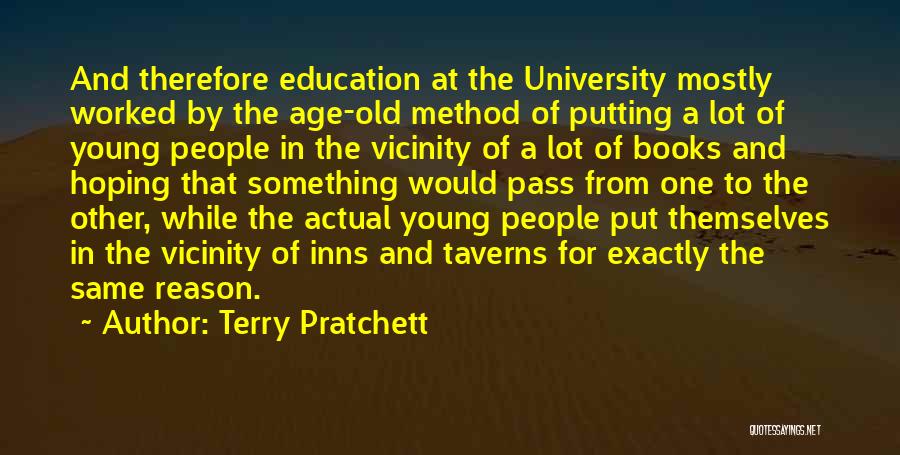 And therefore education at the University mostly worked by the age-old method of putting a lot of young people in the vicinity of a lot of books and hoping that something would pass from one to the other, while the actual young people put themselves in the vicinity of inns and taverns for exactly the same reason.

~ Author: Terry Pratchett

QUOTESSAYINGS.NET